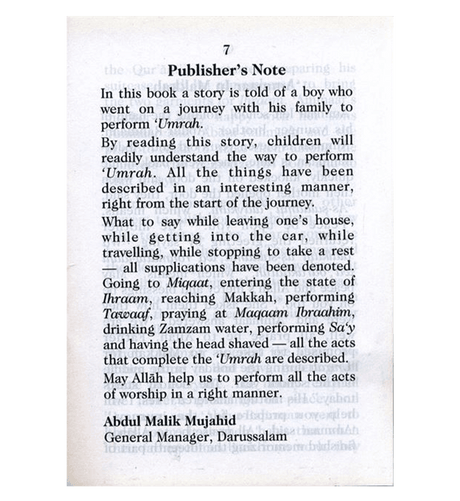 7

Publisher's Note

In this book a story is told of a boy who went on a journey with his family to perform 'Umrah.

By reading this story, children will readily understand the way to perform 'Umrah. All the things have been described in an interesting manner, right from the start of the journey.

What to say while leaving one's house, while getting into the car, while travelling, while stopping to take a rest — all supplications have been denoted. Going to Miqaat, entering the state of Ihraam, reaching Makkah, performing Tawaaf, praying at Maqaam Ibraahim, drinking Zamzam water, performing Sa'y and having the head shaved — all the acts that complete the 'Umrah are described.

May Allāh help us to perform all the acts of worship in a right manner.

Abdul Malik Mujahid
General Manager, Darussalam